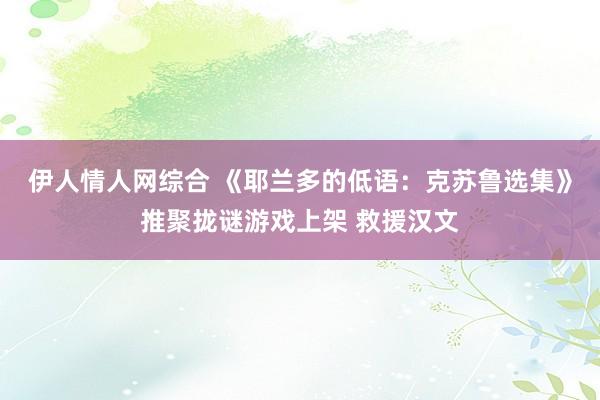 伊人情人网综合 《耶兰多的低语：克苏鲁选集》推聚拢谜游戏上架 救援汉文